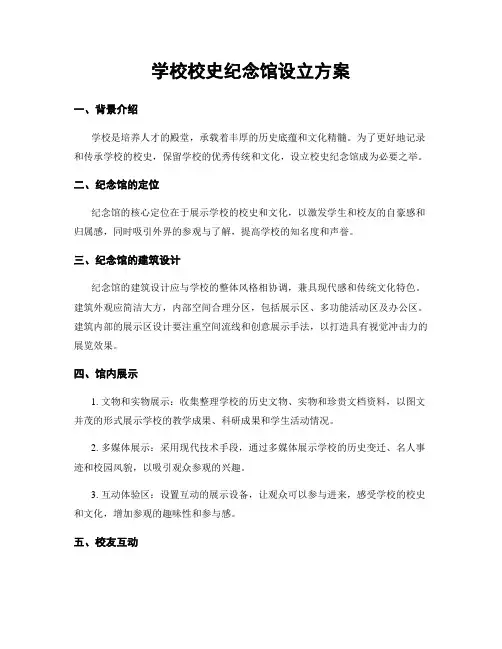 学校校史纪念馆设立方案

一、背景介绍

学校是培养人才的殿堂，承载着丰厚的历史底蕴和文化精髓。为了更好地记录和传承学校的校史，保留学校的优秀传统和文化，设立校史纪念馆成为必要之举。

二、纪念馆的定位

纪念馆的核心定位在于展示学校的校史和文化，以激发学生和校友的自豪感和归属感，同时吸引外界的参观与了解，提高学校的知名度和声誉。

三、纪念馆的建筑设计

纪念馆的建筑设计应与学校的整体风格相协调，兼具现代感和传统文化特色。建筑外观应简洁大方，内部空间合理分区，包括展示区、多功能活动区及办公区。建筑内部的展示区设计要注重空间流线和创意展示手法，以打造具有视觉冲击力的展览效果。

四、馆内展示

1. 文物和实物展示：收集整理学校的历史文物、实物和珍贵文档资料，以图文并茂的形式展示学校的教学成果、科研成果和学生活动情况。

2. 多媒体展示：采用现代技术手段，通过多媒体展示学校的历史变迁、名人事迹和校园风貌，以吸引观众参观的兴趣。

3. 互动体验区：设置互动的展示设备，让观众可以参与进来，感受学校的校史和文化，增加参观的趣味性和参与感。

五、校友互动